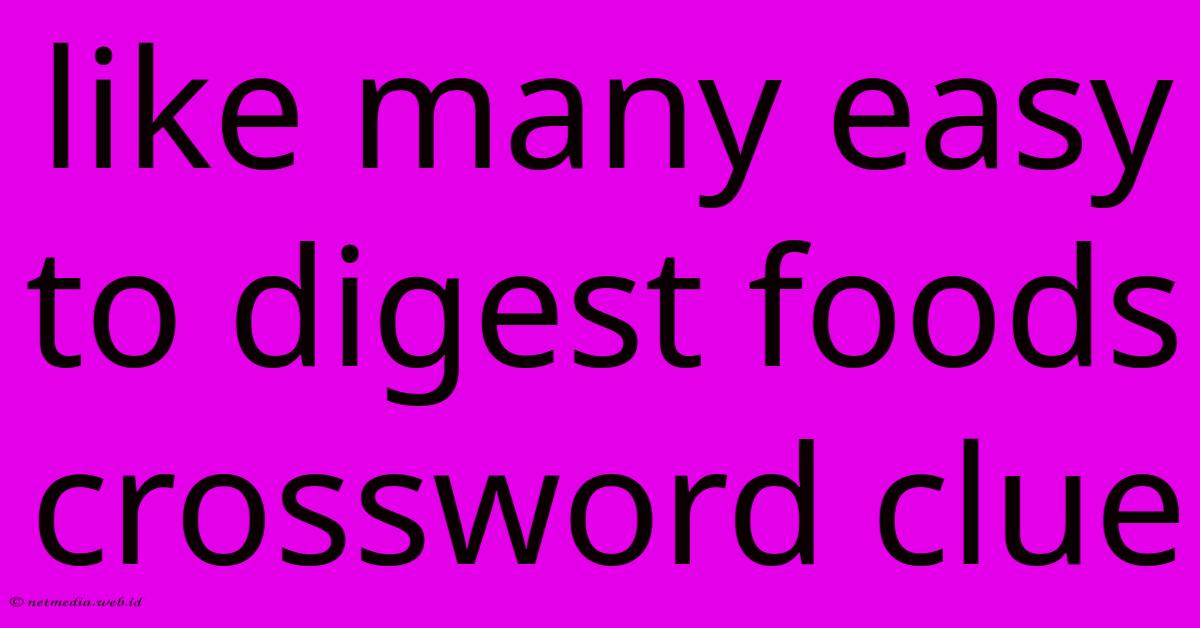 like many easy to digest foods crossword clue

© netmedia.web.id